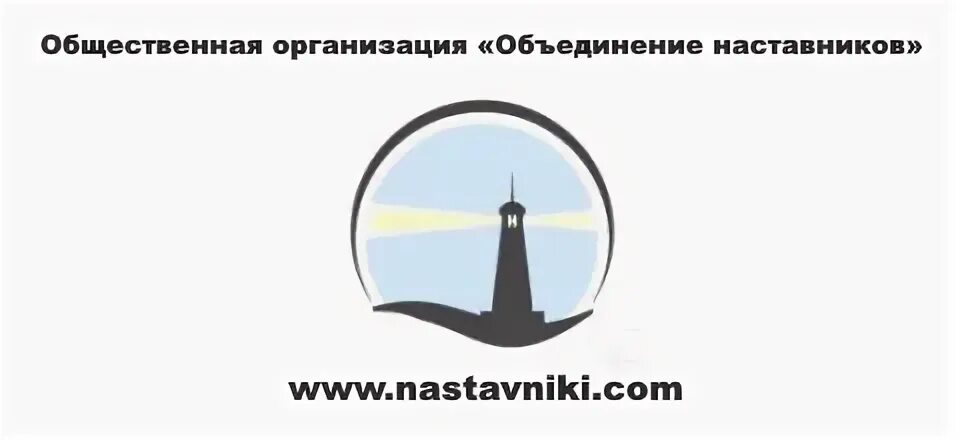 Общественная организация «Объединение наставников»

www.nastavniki.com